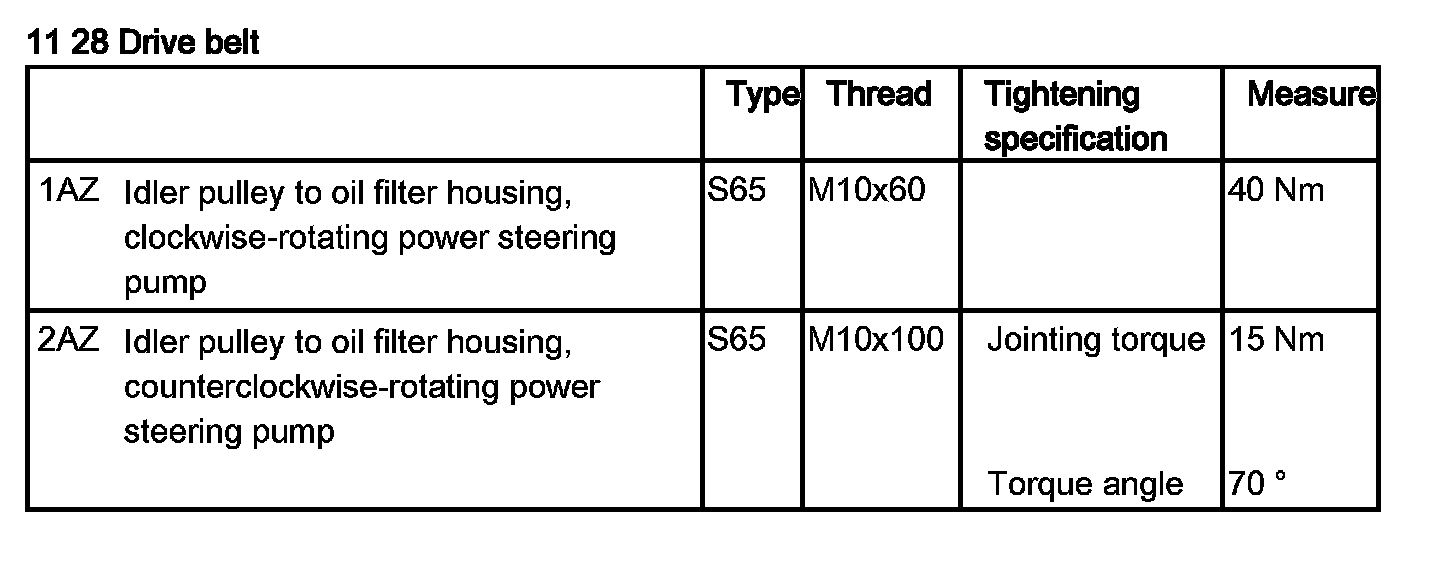 11 28 Drive belt

|  | Type | Thread | Tightening specification | Measure |
|---|---|---|---|---|
| 1AZ Idler pulley to oil filter housing, clockwise-rotating power steering pump | S65 | M10x60 |  | 40 Nm |
| 2AZ Idler pulley to oil filter housing, counterclockwise-rotating power steering pump | S65 | M10x100 | Jointing torque | 15 Nm |
|  |  |  | Torque angle | 70 ° |